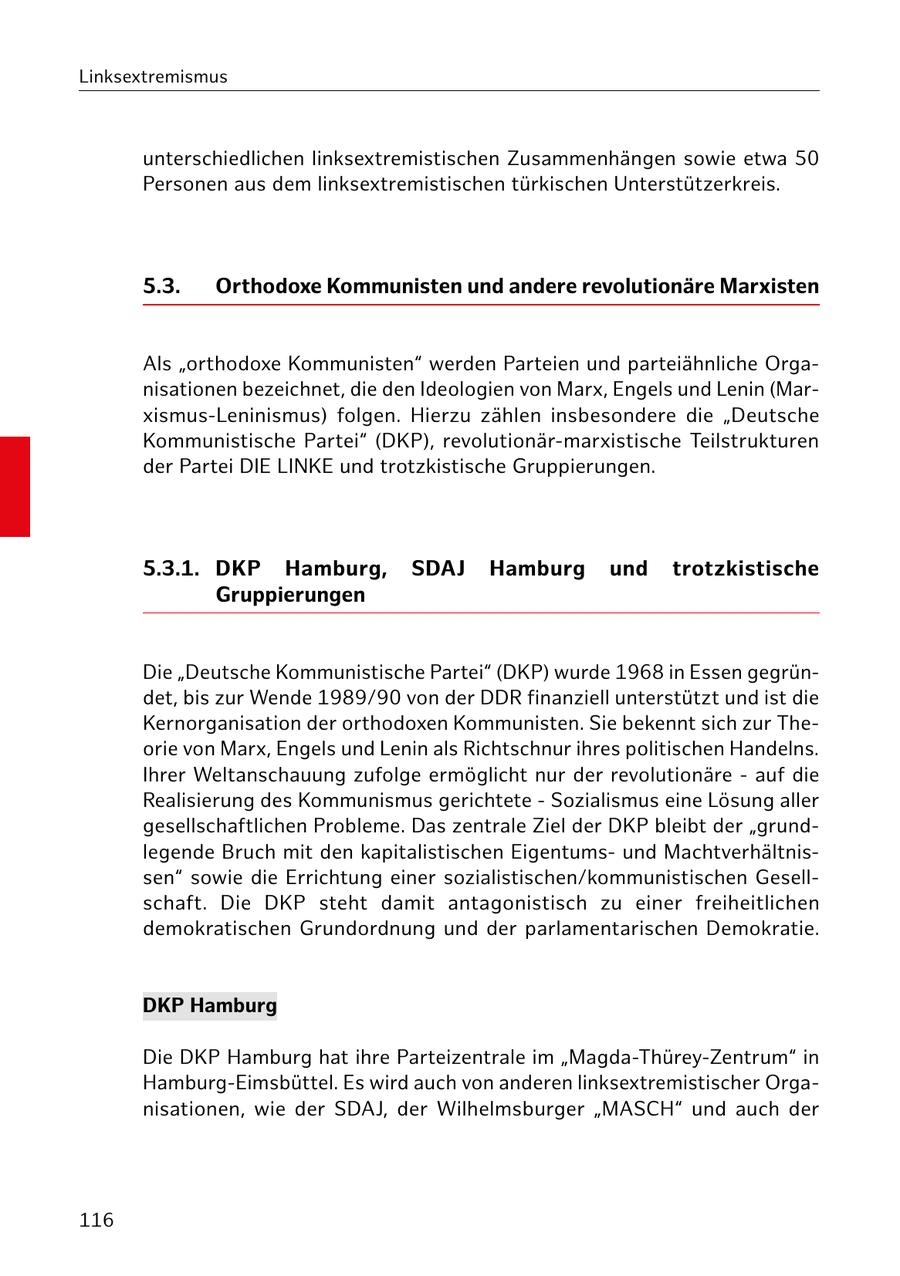 Linksextremismus

unterschiedlichen linksextremistischen Zusammenhängen sowie etwa 50 Personen aus dem linksextremistischen türkischen Unterstützerkreis.

5.3. Orthodoxe Kommunisten und andere revolutionäre Marxisten

Als „orthodoxe Kommunisten“ werden Parteien und parteiähnliche Organisationen bezeichnet, die den Ideologien von Marx, Engels und Lenin (Marxismus-Leninismus) folgen. Hierzu zählen insbesondere die „Deutsche Kommunistische Partei“ (DKP), revolutionär-marxistische Teilstrukturen der Partei DIE LINKE und trotzkistische Gruppierungen.

5.3.1. DKP Hamburg, SDAJ Hamburg und trotzkistische Gruppierungen

Die „Deutsche Kommunistische Partei“ (DKP) wurde 1968 in Essen gegründet, bis zur Wende 1989/90 von der DDR finanziell unterstützt und ist die Kernorganisation der orthodoxen Kommunisten. Sie bekennt sich zur Theorie von Marx, Engels und Lenin als Richtschnur ihres politischen Handelns. Ihrer Weltanschauung zufolge ermöglicht nur der revolutionäre - auf die Realisierung des Kommunismus gerichtete - Sozialismus eine Lösung aller gesellschaftlichen Probleme. Das zentrale Ziel der DKP bleibt der „grundlegende Bruch mit den kapitalistischen Eigentums- und Machtverhältnissen“ sowie die Errichtung einer sozialistischen/kommunistischen Gesellschaft. Die DKP steht damit antagonistisch zu einer freiheitlichen demokratischen Grundordnung und der parlamentarischen Demokratie.

DKP Hamburg

Die DKP Hamburg hat ihre Parteizentrale im „Magda-Thürey-Zentrum“ in Hamburg-Eimsbüttel. Es wird auch von anderen linksextremistischer Organisationen, wie der SDAJ, der Wilhelmsburger „MASCH“ und auch der

116